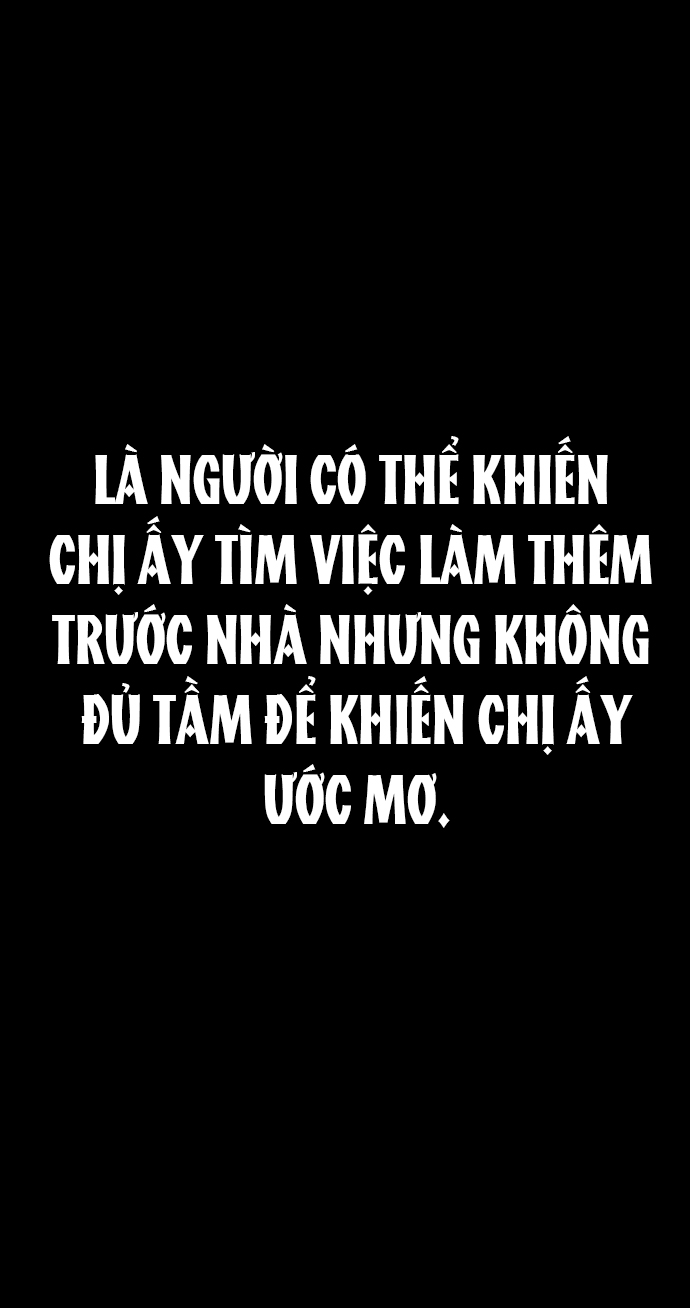 LÀ NGƯỜI CÓ THỂ KHIẾN CHỊ ẤY TÌM VIỆC LÀM THÊM TRƯỚC NHÀ NHƯNG KHÔNG ĐỦ TẦM ĐỂ KHIẾN CHỊ ẤY ƯỚC MƠ.